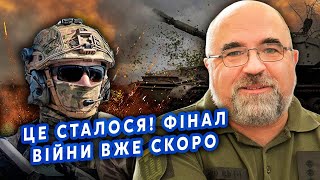 ЦЕ СТАЛОСЯ! ФІНАЛ ВІЙНИ ВЖЕ СКОРО